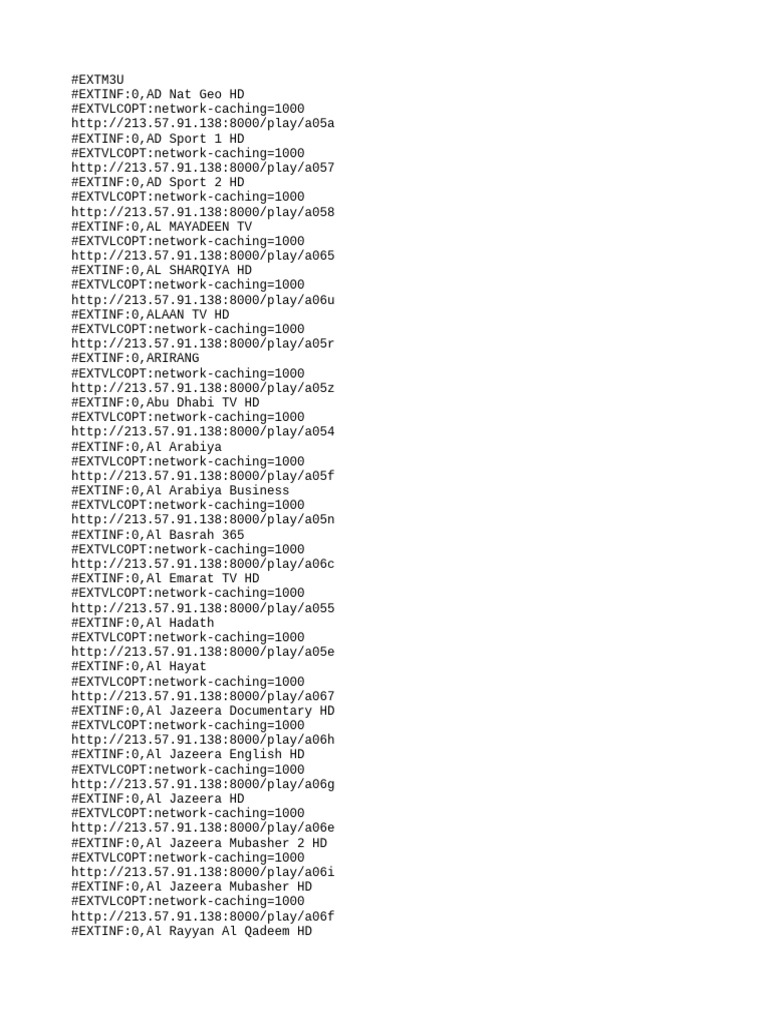 #EXTM3U
#EXTINF:0,AD Nat Geo HD
#EXTVLCOPT:network-caching=1000
http://213.57.91.138:8000/play/a05a
#EXTINF:0,AD Sport 1 HD
#EXTVLCOPT:network-caching=1000
http://213.57.91.138:8000/play/a057
#EXTINF:0,AD Sport 2 HD
#EXTVLCOPT:network-caching=1000
http://213.57.91.138:8000/play/a058
#EXTINF:0,AL MAYADEEN TV
#EXTVLCOPT:network-caching=1000
http://213.57.91.138:8000/play/a065
#EXTINF:0,AL SHARQIYA HD
#EXTVLCOPT:network-caching=1000
http://213.57.91.138:8000/play/a06u
#EXTINF:0,ALAAN TV HD
#EXTVLCOPT:network-caching=1000
http://213.57.91.138:8000/play/a05r
#EXTINF:0,ARIRANG
#EXTVLCOPT:network-caching=1000
http://213.57.91.138:8000/play/a05z
#EXTINF:0,Abu Dhabi TV HD
#EXTVLCOPT:network-caching=1000
http://213.57.91.138:8000/play/a054
#EXTINF:0,Al Arabiya
#EXTVLCOPT:network-caching=1000
http://213.57.91.138:8000/play/a05f
#EXTINF:0,Al Arabiya Business
#EXTVLCOPT:network-caching=1000
http://213.57.91.138:8000/play/a05n
#EXTINF:0,Al Basrah 365
#EXTVLCOPT:network-caching=1000
http://213.57.91.138:8000/play/a06c
#EXTINF:0,Al Emarat TV HD
#EXTVLCOPT:network-caching=1000
http://213.57.91.138:8000/play/a055
#EXTINF:0,Al Hadath
#EXTVLCOPT:network-caching=1000
http://213.57.91.138:8000/play/a05e
#EXTINF:0,Al Hayat
#EXTVLCOPT:network-caching=1000
http://213.57.91.138:8000/play/a067
#EXTINF:0,Al Jazeera Documentary HD
#EXTVLCOPT:network-caching=1000
http://213.57.91.138:8000/play/a06h
#EXTINF:0,Al Jazeera English HD
#EXTVLCOPT:network-caching=1000
http://213.57.91.138:8000/play/a06g
#EXTINF:0,Al Jazeera HD
#EXTVLCOPT:network-caching=1000
http://213.57.91.138:8000/play/a06e
#EXTINF:0,Al Jazeera Mubasher 2 HD
#EXTVLCOPT:network-caching=1000
http://213.57.91.138:8000/play/a06i
#EXTINF:0,Al Jazeera Mubasher HD
#EXTVLCOPT:network-caching=1000
http://213.57.91.138:8000/play/a06f
#EXTINF:0,Al Rayyan Al Qadeem HD